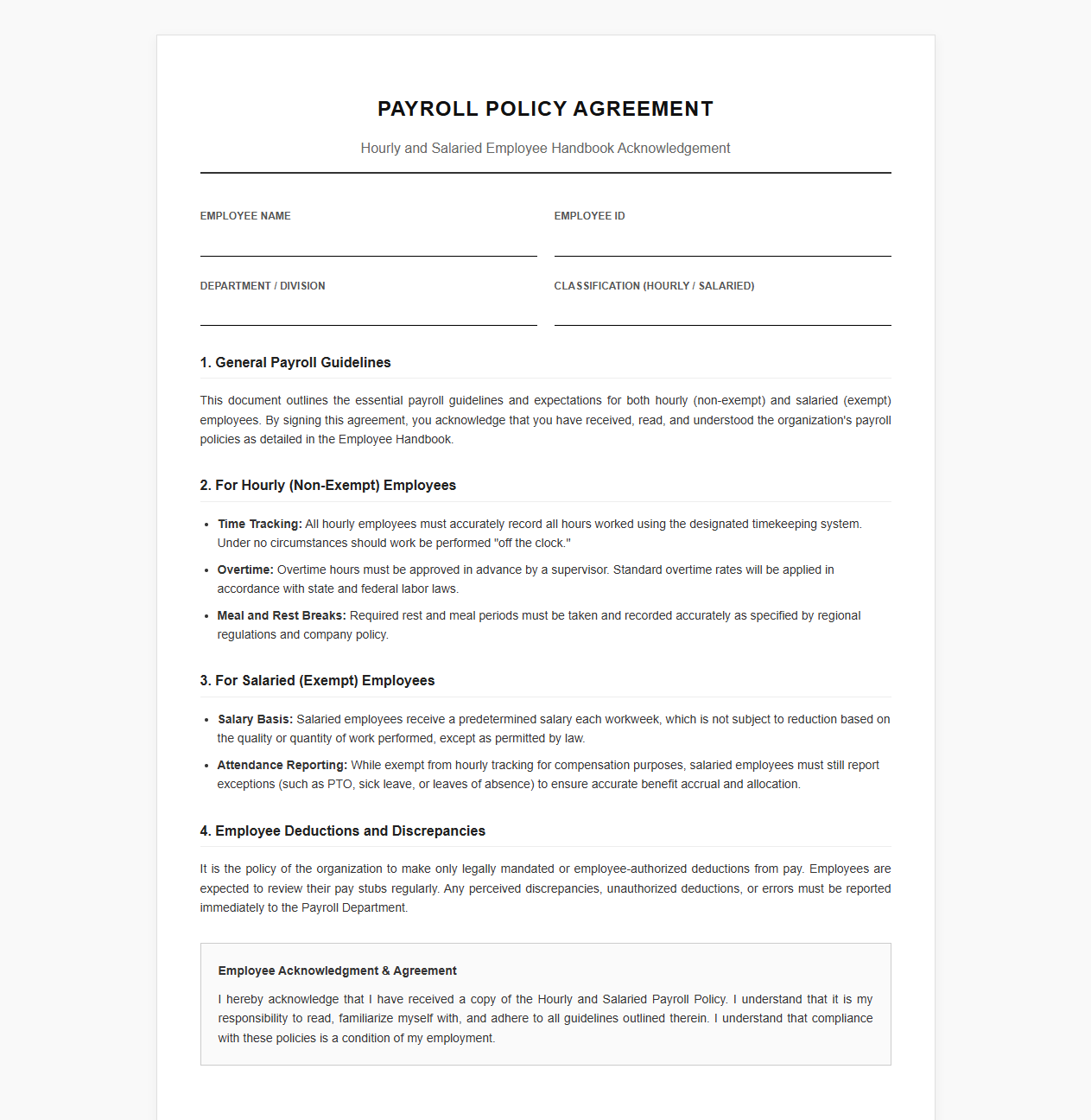 PAYROLL POLICY AGREEMENT

Hourly and Salaried Employee Handbook Acknowledgement

EMPLOYEE NAME
____

EMPLOYEE ID
____

DEPARTMENT / DIVISION
____

CLASSIFICATION (HOURLY / SALARIED)
____

1. General Payroll Guidelines

This document outlines the essential payroll guidelines and expectations for both hourly (non-exempt) and salaried (exempt) employees. By signing this agreement, you acknowledge that you have received, read, and understood the organization's payroll policies as detailed in the Employee Handbook.

2. For Hourly (Non-Exempt) Employees

• Time Tracking: All hourly employees must accurately record all hours worked using the designated timekeeping system. Under no circumstances should work be performed "off the clock."
• Overtime: Overtime hours must be approved in advance by a supervisor. Standard overtime rates will be applied in accordance with state and federal labor laws.
• Meal and Rest Breaks: Required rest and meal periods must be taken and recorded accurately as specified by regional regulations and company policy.

3. For Salaried (Exempt) Employees

• Salary Basis: Salaried employees receive a predetermined salary each workweek, which is not subject to reduction based on the quality or quantity of work performed, except as permitted by law.
• Attendance Reporting: While exempt from hourly tracking for compensation purposes, salaried employees must still report exceptions (such as PTO, sick leave, or leaves of absence) to ensure accurate benefit accrual and allocation.

4. Employee Deductions and Discrepancies

It is the policy of the organization to make only legally mandated or employee-authorized deductions from pay. Employees are expected to review their pay stubs regularly. Any perceived discrepancies, unauthorized deductions, or errors must be reported immediately to the Payroll Department.

Employee Acknowledgment & Agreement

I hereby acknowledge that I have received a copy of the Hourly and Salaried Payroll Policy. I understand that it is my responsibility to read, familiarize myself with, and adhere to all guidelines outlined therein. I understand that compliance with these policies is a condition of my employment.